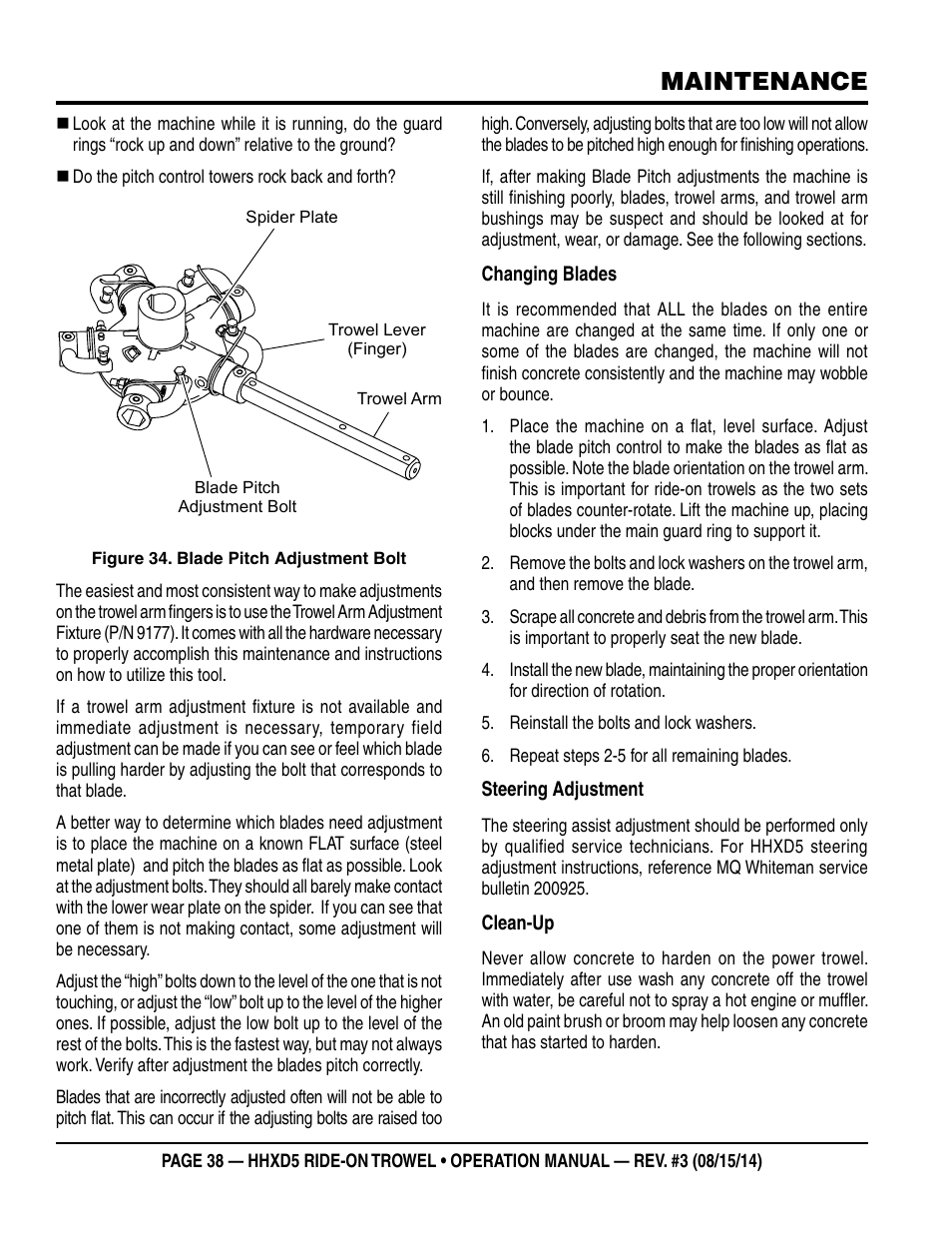 MAINTENANCE

■ Look at the machine while it is running, do the guard rings "rock up and down" relative to the ground?

■ Do the pitch control towers rock back and forth?

Spider Plate

Trowel Lever (Finger)

Trowel Arm

Blade Pitch Adjustment Bolt

Figure 34. Blade Pitch Adjustment Bolt

The easiest and most consistent way to make adjustments on the trowel arm fingers is to use the Trowel Arm Adjustment Fixture (P/N 9177). It comes with all the hardware necessary to properly accomplish this maintenance and instructions on how to utilize this tool.

If a trowel arm adjustment fixture is not available and immediate adjustment is necessary, temporary field adjustment can be made if you can see or feel which blade is pulling harder by adjusting the bolt that corresponds to that blade.

A better way to determine which blades need adjustment is to place the machine on a known FLAT surface (steel metal plate) and pitch the blades as flat as possible. Look at the adjustment bolts. They should all barely make contact with the lower wear plate on the spider. If you can see that one of them is not making contact, some adjustment will be necessary.

Adjust the "high" bolts down to the level of the one that is not touching, or adjust the "low" bolt up to the level of the higher ones. If possible, adjust the low bolt up to the level of the rest of the bolts. This is the fastest way, but may not always work. Verify after adjustment the blades pitch correctly.

Blades that are incorrectly adjusted often will not be able to pitch flat. This can occur if the adjusting bolts are raised too high. Conversely, adjusting bolts that are too low will not allow the blades to be pitched high enough for finishing operations.

If, after making Blade Pitch adjustments the machine is still finishing poorly, blades, trowel arms, and trowel arm bushings may be suspect and should be looked at for adjustment, wear, or damage. See the following sections.

Changing Blades

It is recommended that ALL the blades on the entire machine are changed at the same time. If only one or some of the blades are changed, the machine will not finish concrete consistently and the machine may wobble or bounce.

1. Place the machine on a flat, level surface. Adjust the blade pitch control to make the blades as flat as possible. Note the blade orientation on the trowel arm. This is important for ride-on trowels as the two sets of blades counter-rotate. Lift the machine up, placing blocks under the main guard ring to support it.

2. Remove the bolts and lock washers on the trowel arm, and then remove the blade.

3. Scrape all concrete and debris from the trowel arm. This is important to properly seat the new blade.

4. Install the new blade, maintaining the proper orientation for direction of rotation.

5. Reinstall the bolts and lock washers.

6. Repeat steps 2-5 for all remaining blades.

Steering Adjustment

The steering assist adjustment should be performed only by qualified service technicians. For HHXD5 steering adjustment instructions, reference MQ Whiteman service bulletin 200925.

Clean-Up

Never allow concrete to harden on the power trowel. Immediately after use wash any concrete off the trowel with water, be careful not to spray a hot engine or muffler. An old paint brush or broom may help loosen any concrete that has started to harden.

PAGE 38 — HHXD5 RIDE-ON TROWEL • OPERATION MANUAL — REV. #3 (08/15/14)